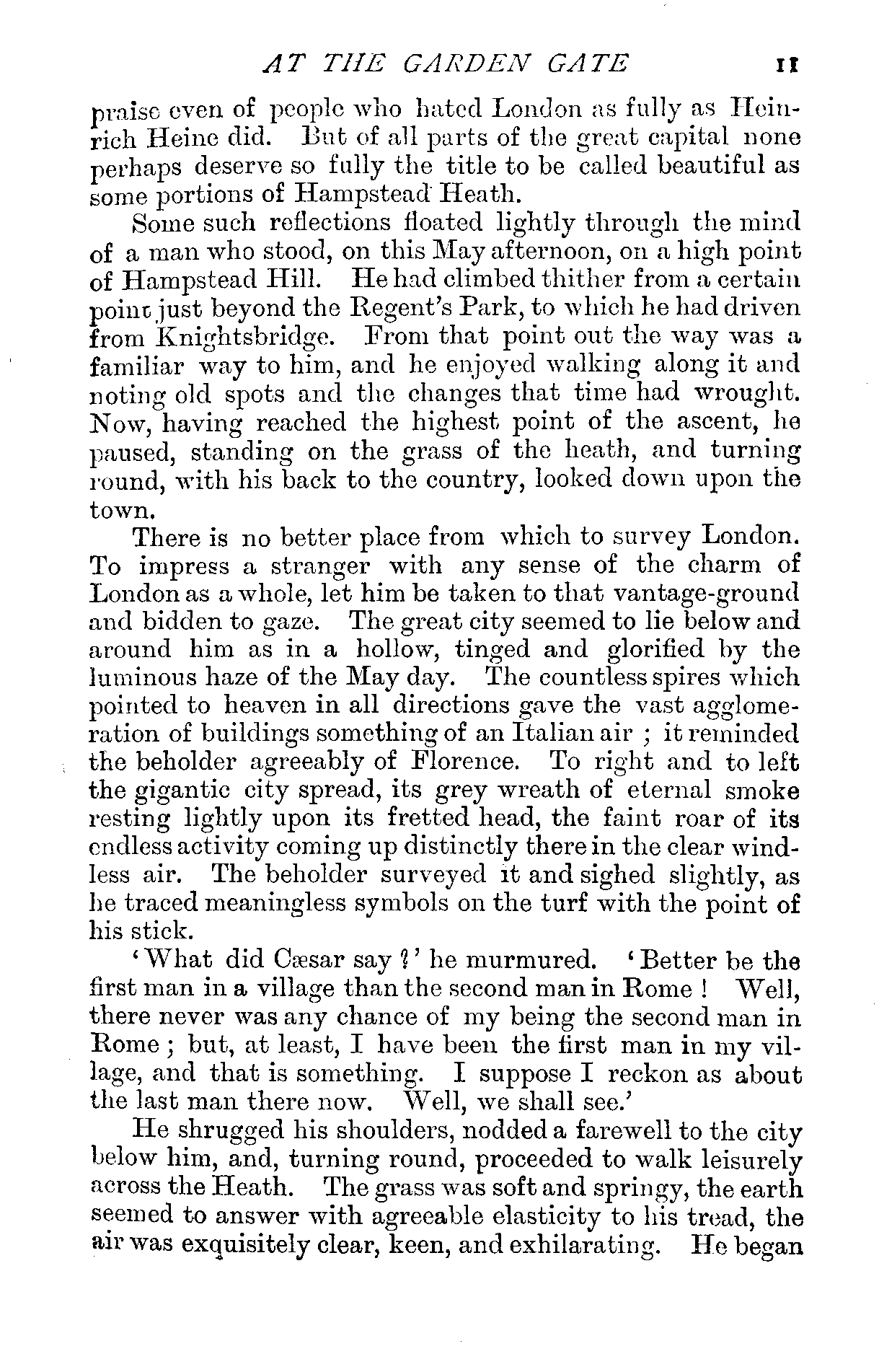 AT THE GARDEN GATE 11

praise even of people who hated London as fully as Heinrich Heine did. But of all parts of the great capital none perhaps deserve so fully the title to be called beautiful as some portions of Hampstead Heath.

Some such reflections floated lightly through the mind of a man who stood, on this May afternoon, on a high point of Hampstead Hill. He had climbed thither from a certain point just beyond the Regent's Park, to which he had driven from Knightsbridge. From that point out the way was a familiar way to him, and he enjoyed walking along it and noting old spots and the changes that time had wrought. Now, having reached the highest point of the ascent, he paused, standing on the grass of the heath, and turning round, with his back to the country, looked down upon the town.

There is no better place from which to survey London. To impress a stranger with any sense of the charm of London as a whole, let him be taken to that vantage-ground and bidden to gaze. The great city seemed to lie below and around him as in a hollow, tinged and glorified by the luminous haze of the May day. The countless spires which pointed to heaven in all directions gave the vast agglomeration of buildings something of an Italian air ; it reminded the beholder agreeably of Florence. To right and to left the gigantic city spread, its grey wreath of eternal smoke resting lightly upon its fretted head, the faint roar of its endless activity coming up distinctly there in the clear windless air. The beholder surveyed it and sighed slightly, as he traced meaningless symbols on the turf with the point of his stick.

'What did Cæsar say ?' he murmured. 'Better be the first man in a village than the second man in Rome ! Well, there never was any chance of my being the second man in Rome ; but, at least, I have been the first man in my village, and that is something. I suppose I reckon as about the last man there now. Well, we shall see.'

He shrugged his shoulders, nodded a farewell to the city below him, and, turning round, proceeded to walk leisurely across the Heath. The grass was soft and springy, the earth seemed to answer with agreeable elasticity to his tread, the air was exquisitely clear, keen, and exhilarating. He began